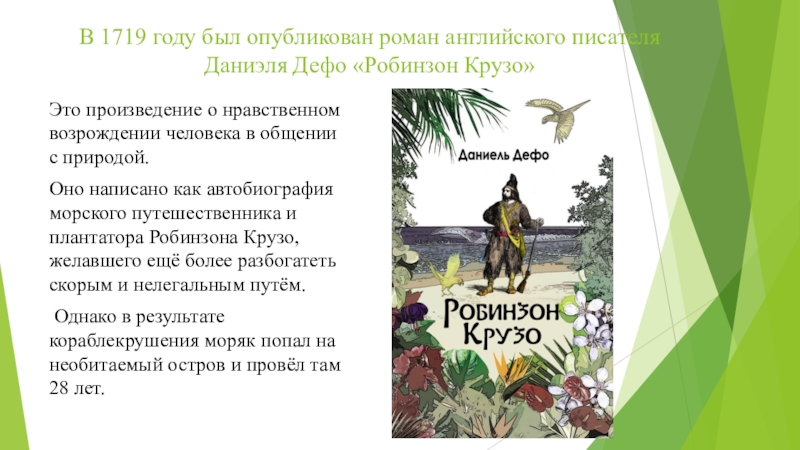 В 1719 году был опубликован роман английского писателя Даниэля Дефо «Робинзон Крузо»

Это произведение о нравственном возрождении человека в общении с природой.

Оно написано как автобиография морского путешественника и плантатора Робинзона Крузо, желавшего ещё более разбогатеть скорым и нелегальным путём.

Однако в результате кораблекрушения моряк попал на необитаемый остров и провёл там 28 лет.

Даниель Дефо

Робинзон Крузо